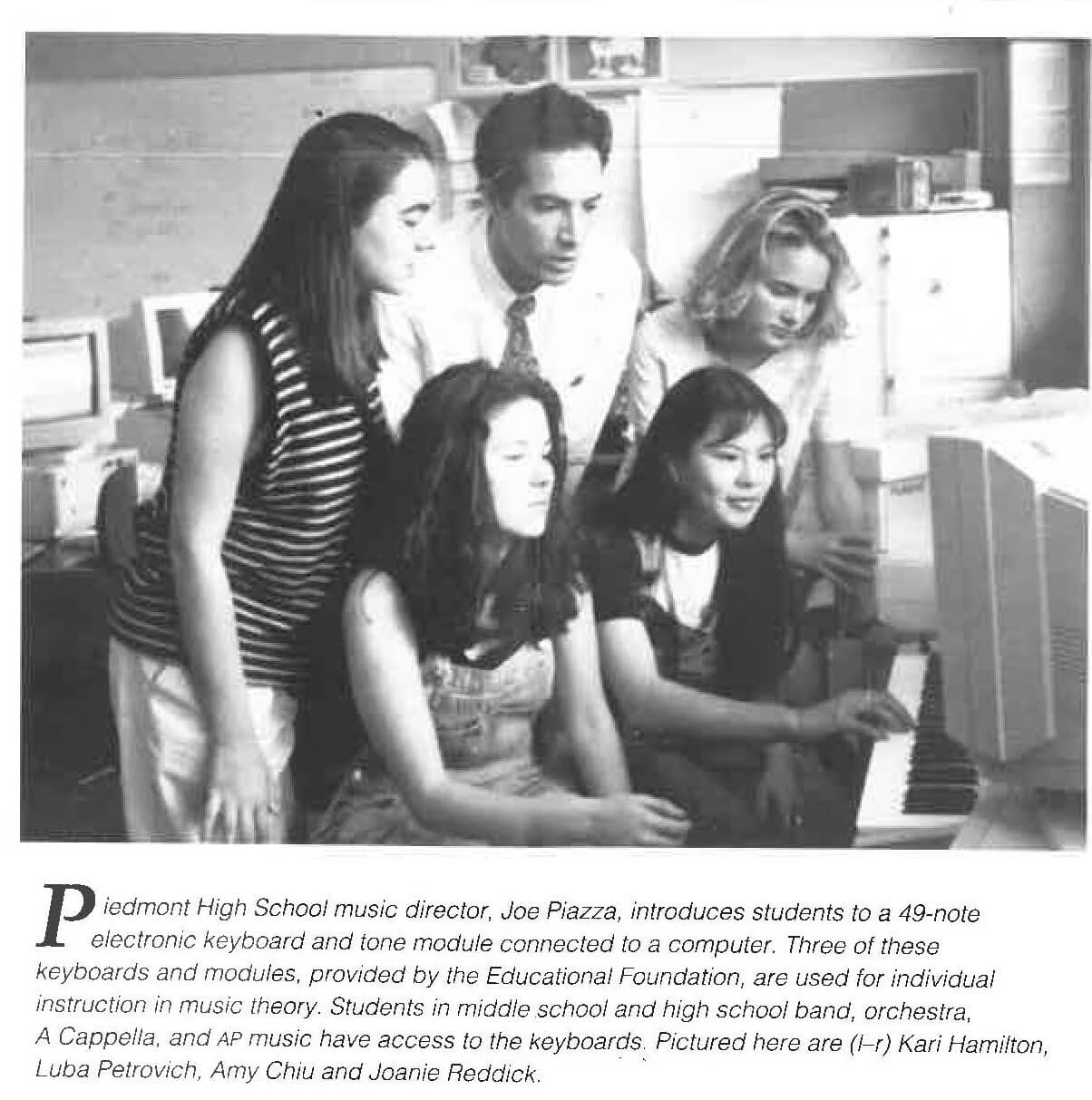 Piedmont High School music director, Joe Piazza, introduces students to a 49-note electronic keyboard and tone module connected to a computer. Three of these keyboards and modules, provided by the Educational Foundation, are used for individual instruction in music theory. Students in middle school and high school band, orchestra, A Cappella, and AP music have access to the keyboards. Pictured here are (l–r) Kari Hamilton, Luba Petrovich, Amy Chiu and Joanie Reddick.